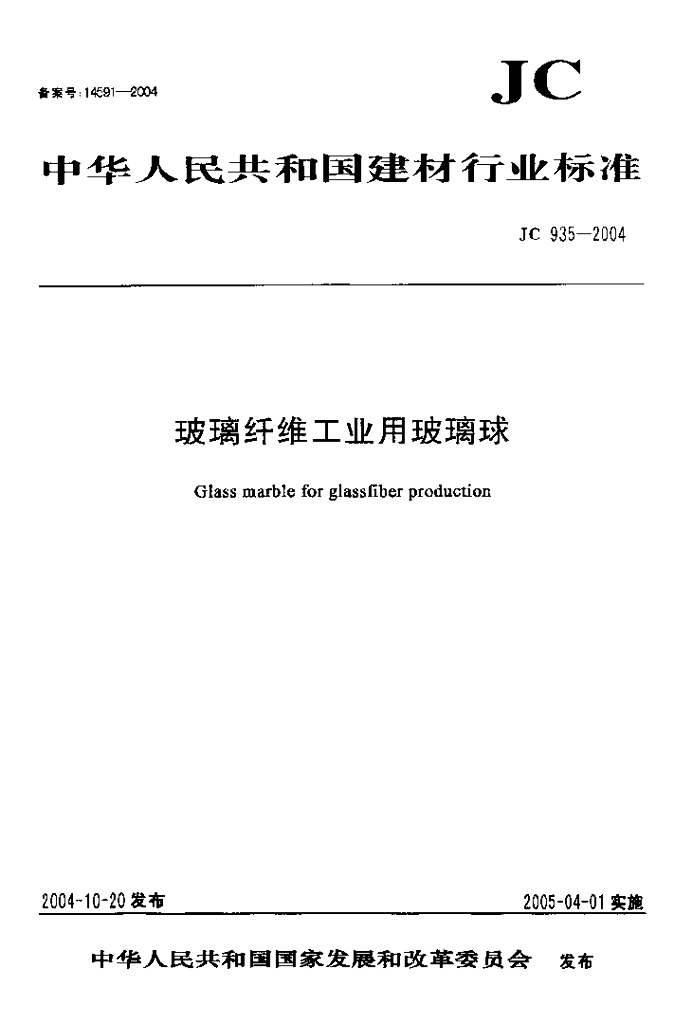 备案号:14591—2004

JC

中华人民共和国建材行业标准

JC 935—2004

玻璃纤维工业用玻璃球

Glass marble for glassfiber production

2004-10-20 发布

2005-04-01 实施

中华人民共和国国家发展和改革委员会 发布